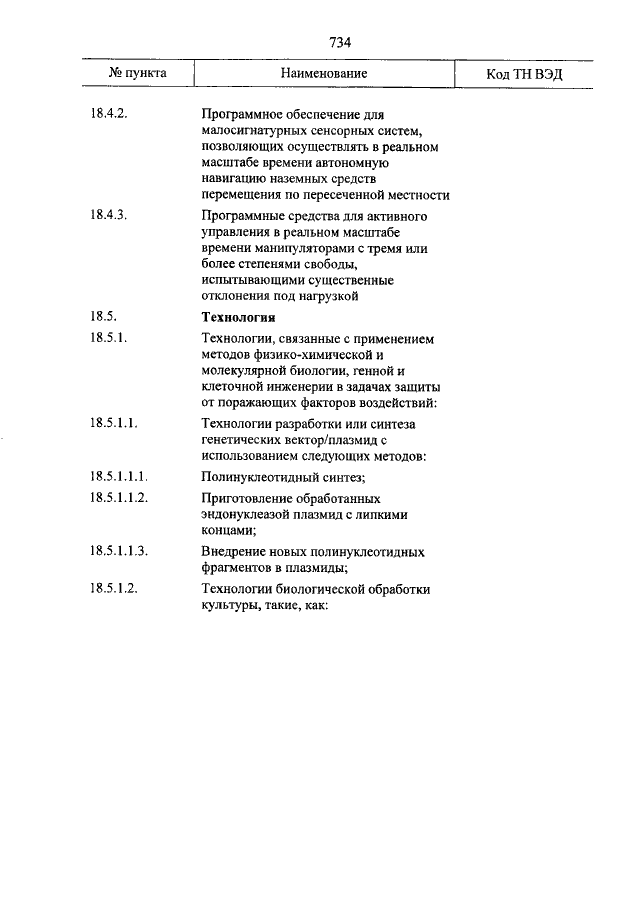 734

| № пункта | Наименование | Код ТН ВЭД |
|---|---|---|
| 18.4.2. | Программное обеспечение для малосигнатурных сенсорных систем, позволяющих осуществлять в реальном масштабе времени автономную навигацию наземных средств перемещения по пересеченной местности | |
| 18.4.3. | Программные средства для активного управления в реальном масштабе времени манипуляторами с тремя или более степенями свободы, испытывающими существенные отклонения под нагрузкой | |
| 18.5. | **Технология** | |
| 18.5.1. | Технологии, связанные с применением методов физико-химической и молекулярной биологии, генной и клеточной инженерии в задачах защиты от поражающих факторов воздействий: | |
| 18.5.1.1. | Технологии разработки или синтеза генетических вектор/плазмид с использованием следующих методов: | |
| 18.5.1.1.1. | Полинуклеотидный синтез; | |
| 18.5.1.1.2. | Приготовление обработанных эндонуклеазой плазмид с липкими концами; | |
| 18.5.1.1.3. | Внедрение новых полинуклеотидных фрагментов в плазмиды; | |
| 18.5.1.2. | Технологии биологической обработки культуры, такие, как: | |